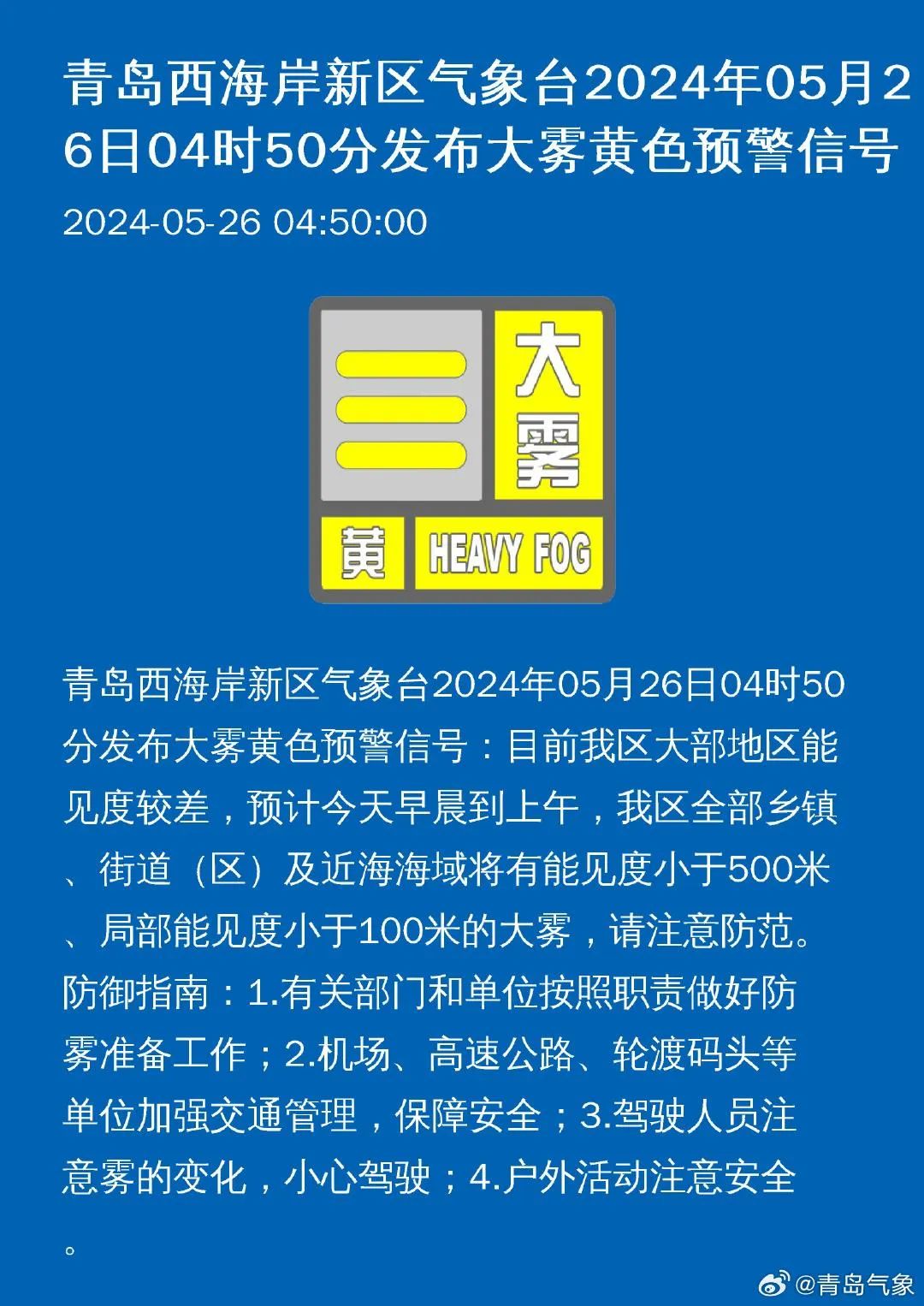 青岛西海岸新区气象台2024年05月26日04时50分发布大雾黄色预警信号

2024-05-26 04:50:00

大雾

黄 HEAVY FOG

青岛西海岸新区气象台2024年05月26日04时50分发布大雾黄色预警信号：目前我区大部地区能见度较差，预计今天早晨到上午，我区全部乡镇、街道（区）及近海海域将有能见度小于500米、局部能见度小于100米的大雾，请注意防范。防御指南：1.有关部门和单位按照职责做好防雾准备工作；2.机场、高速公路、轮渡码头等单位加强交通管理，保障安全；3.驾驶人员注意雾的变化，小心驾驶；4.户外活动注意安全。

@青岛气象